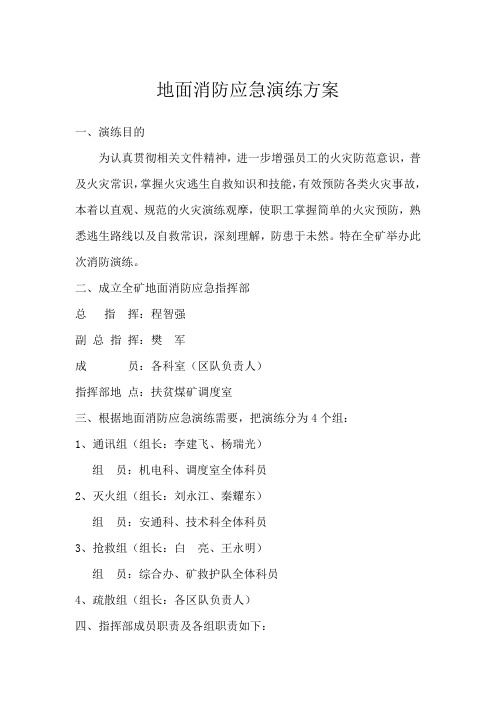 地面消防应急演练方案

一、演练目的

为认真贯彻相关文件精神，进一步增强员工的火灾防范意识，普及火灾常识，掌握火灾逃生自救知识和技能，有效预防各类火灾事故，本着以直观、规范的火灾演练观摩，使职工掌握简单的火灾预防，熟悉逃生路线以及自救常识，深刻理解，防患于未然。特在全矿举办此次消防演练。

二、成立全矿地面消防应急指挥部

总　指　挥：程智强

副 总 指 挥：樊　军

成　　　员：各科室（区队负责人）

指挥部地 点：扶贫煤矿调度室

三、根据地面消防应急演练需要，把演练分为4个组：

1、通讯组（组长：李建飞、杨瑞光）

组　员：机电科、调度室全体科员

2、灭火组（组长：刘永江、秦耀东）

组　员：安通科、技术科全体科员

3、抢救组（组长：白　亮、王永明）

组　员：综合办、矿救护队全体科员

4、疏散组（组长：各区队负责人）

四、指挥部成员职责及各组职责如下：